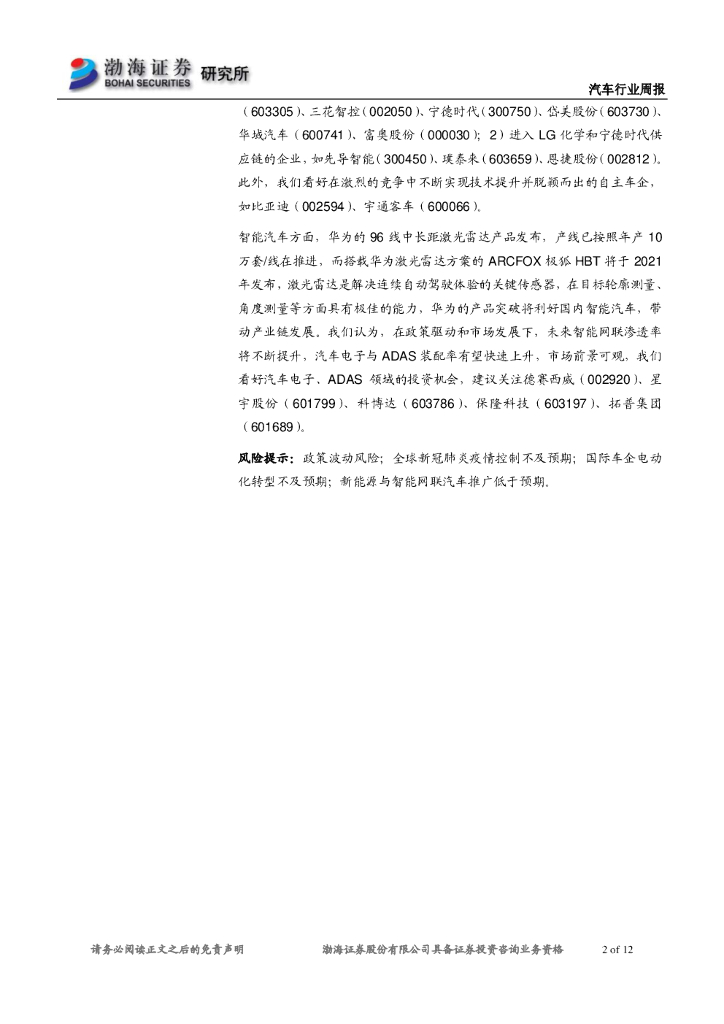 渤海证券 BOHAI SECURITIES 研究所

汽车行业周报

（603305）、三花智控（002050）、宁德时代（300750）、岱美股份（603730）、华域汽车（600741）、富奥股份（000030）；2）进入 LG 化学和宁德时代供应链的企业，如先导智能（300450）、璞泰来（603659）、恩捷股份（002812）。此外，我们看好在激烈的竞争中不断实现技术提升并脱颖而出的自主车企，如比亚迪（002594）、宇通客车（600066）。

智能汽车方面，华为的 96 线中长距激光雷达产品发布，产线已按照年产 10 万套/线在推进，而搭载华为激光雷达方案的 ARCFOX 极狐 HBT 将于 2021 年发布，激光雷达是解决连续自动驾驶体验的关键传感器，在目标轮廓测量、角度测量等方面具有极佳的能力，华为的产品突破将利好国内智能汽车，带动产业链发展。我们认为，在政策驱动和市场发展下，未来智能网联渗透率将不断提升，汽车电子与 ADAS 装配率有望快速上升，市场前景可观，我们看好汽车电子、ADAS 领域的投资机会，建议关注德赛西威（002920）、星宇股份（601799）、科博达（603786）、保隆科技（603197）、拓普集团（601689）。

风险提示：政策波动风险；全球新冠肺炎疫情控制不及预期；国际车企电动化转型不及预期；新能源与智能网联汽车推广低于预期。

请务必阅读正文之后的免责声明 渤海证券股份有限公司具备证券投资咨询业务资格 2 of 12